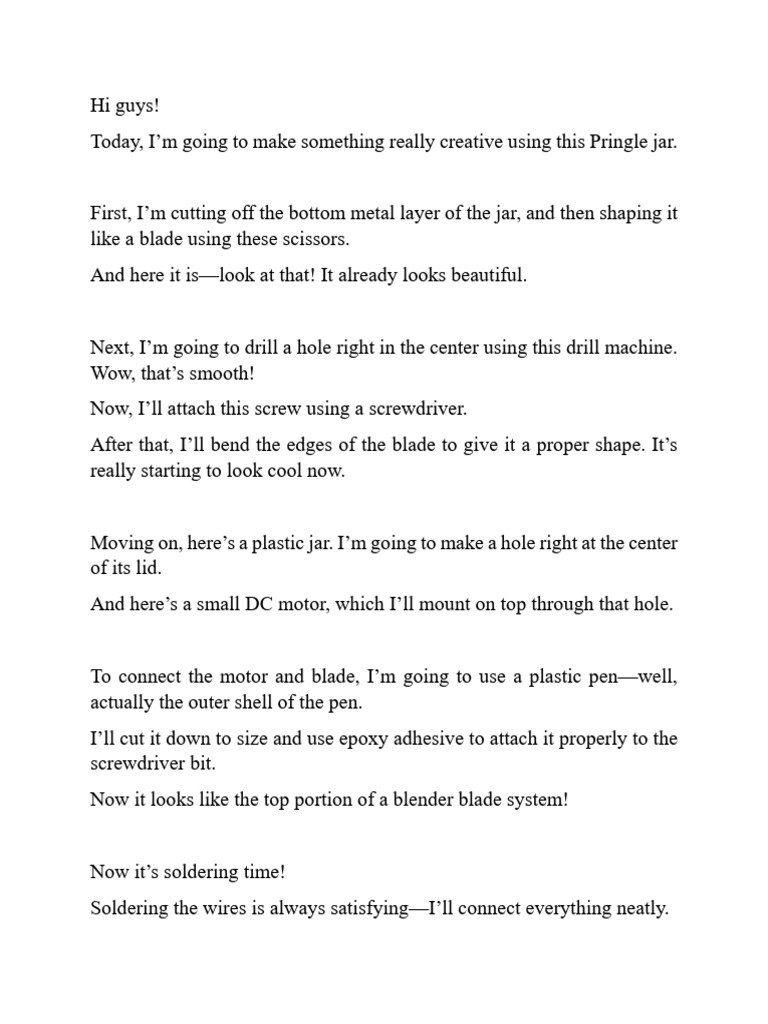 Hi guys!

Today, I'm going to make something really creative using this Pringle jar.

First, I'm cutting off the bottom metal layer of the jar, and then shaping it like a blade using these scissors.

And here it is—look at that! It already looks beautiful.

Next, I'm going to drill a hole right in the center using this drill machine. Wow, that's smooth!

Now, I'll attach this screw using a screwdriver.

After that, I'll bend the edges of the blade to give it a proper shape. It's really starting to look cool now.

Moving on, here's a plastic jar. I'm going to make a hole right at the center of its lid.

And here's a small DC motor, which I'll mount on top through that hole.

To connect the motor and blade, I'm going to use a plastic pen—well, actually the outer shell of the pen.

I'll cut it down to size and use epoxy adhesive to attach it properly to the screwdriver bit.

Now it looks like the top portion of a blender blade system!

Now it's soldering time!

Soldering the wires is always satisfying—I'll connect everything neatly.